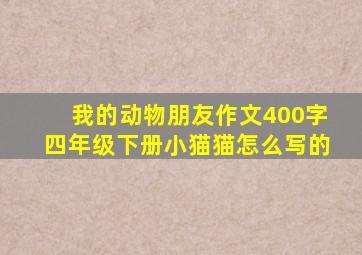 我的动物朋友作文400字
四年级下册小猫猫怎么写的